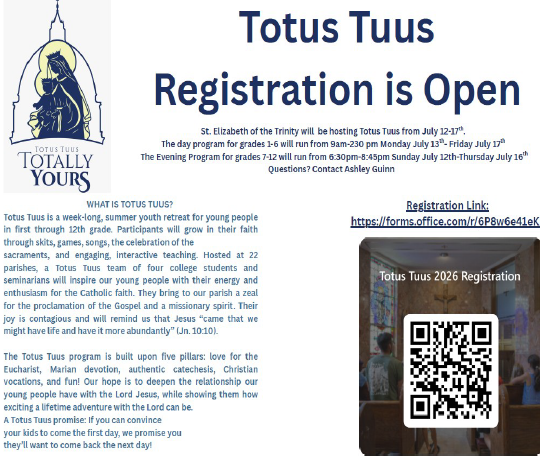 TOTUS TUUS
TOTALLY
YOURS

Totus Tuus
Registration is Open

St. Elizabeth of the Trinity will be hosting Totus Tuus from July 12-17$^{th}$.
The day program for grades 1-6 will run from 9am-230 pm Monday July 13$^{th}$- Friday July 17$^{th}$
The Evening Program for grades 7-12 will run from 6:30pm-8:45pm Sunday July 12th-Thursday July 16$^{th}$
Questions? Contact Ashley Guinn

WHAT IS TOTUS TUUS?

Totus Tuus is a week-long, summer youth retreat for young people in first through 12th grade. Participants will grow in their faith through skits, games, songs, the celebration of the sacraments, and engaging, interactive teaching. Hosted at 22 parishes, a Totus Tuus team of four college students and seminarians will inspire our young people with their energy and enthusiasm for the Catholic faith. They bring to our parish a zeal for the proclamation of the Gospel and a missionary spirit. Their joy is contagious and will remind us that Jesus "came that we might have life and have it more abundantly" (Jn. 10:10).

The Totus Tuus program is built upon five pillars: love for the Eucharist, Marian devotion, authentic catechesis, Christian vocations, and fun! Our hope is to deepen the relationship our young people have with the Lord Jesus, while showing them how exciting a lifetime adventure with the Lord can be.
A Totus Tuus promise: If you can convince your kids to come the first day, we promise you they'll want to come back the next day!

Registration Link:
https://forms.office.com/r/6P8w6e41eK

Totus Tuus 2026 Registration